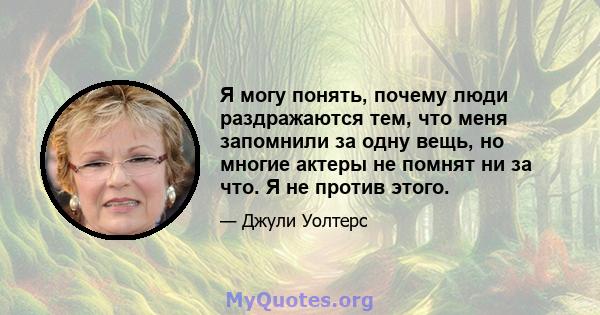 Я могу понять, почему люди раздражаются тем, что меня запомнили за одну вещь, но многие актеры не помнят ни за что. Я не против этого.

— Джули Уолтерс

MyQuotes.org